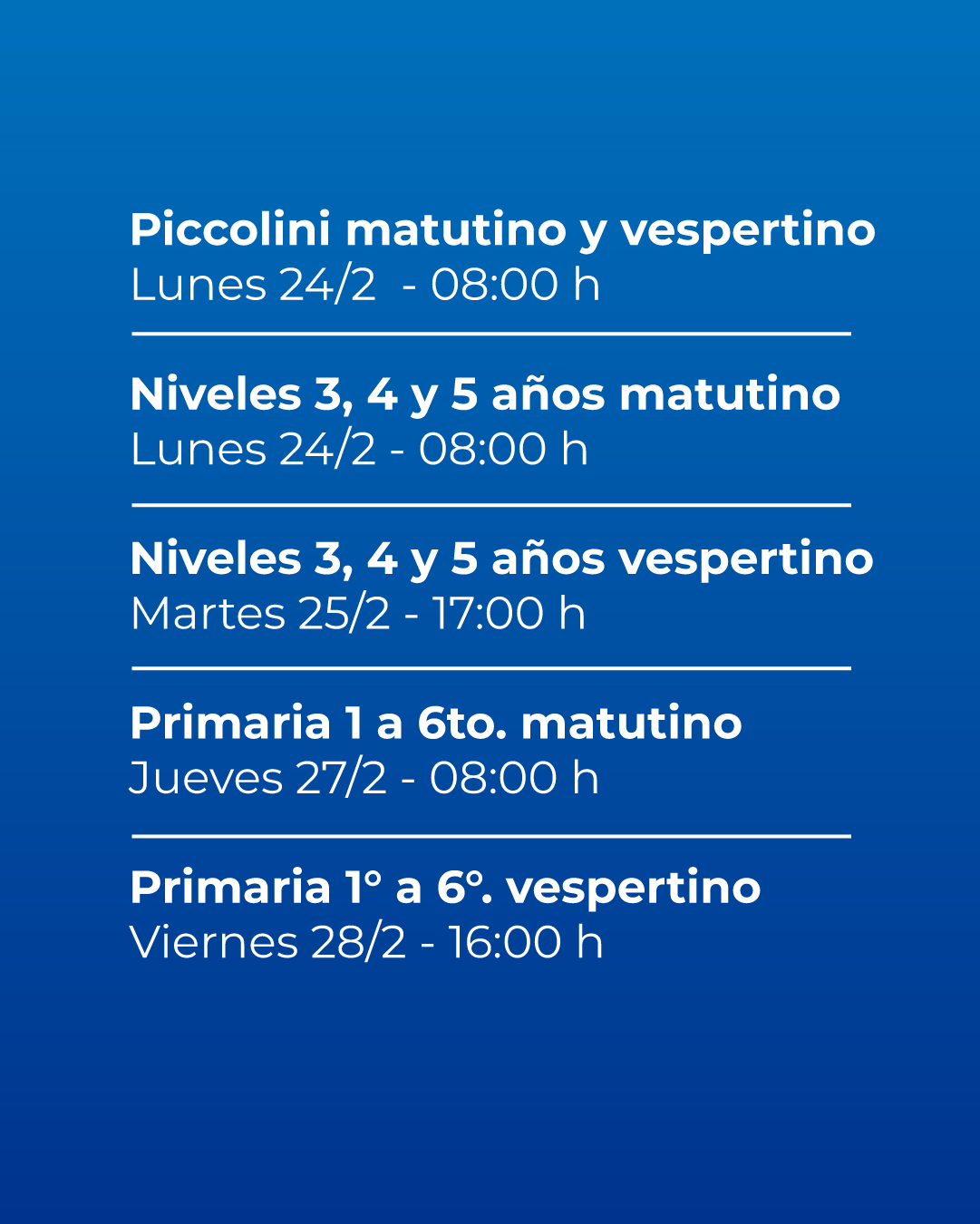 Piccolini matutino y vespertino
Lunes 24/2 - 08:00 h

Niveles 3, 4 y 5 años matutino
Lunes 24/2 - 08:00 h

Niveles 3, 4 y 5 años vespertino
Martes 25/2 - 17:00 h

Primaria 1 a 6to. matutino
Jueves 27/2 - 08:00 h

Primaria 1° a 6°. vespertino
Viernes 28/2 - 16:00 h